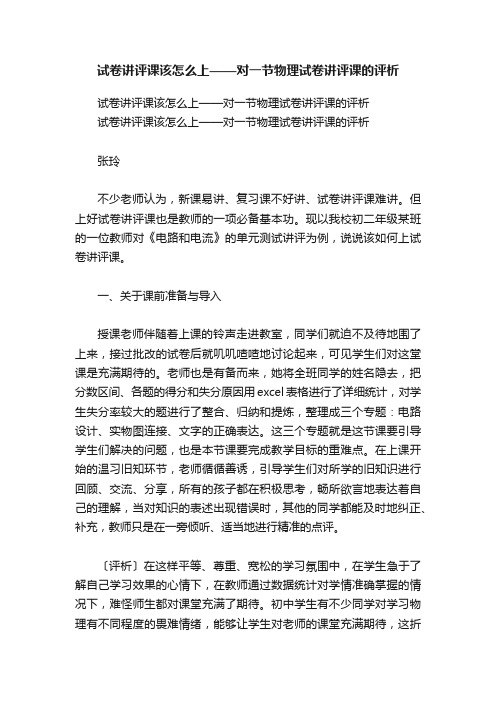 试卷讲评课该怎么上——对一节物理试卷讲评课的评析

试卷讲评课该怎么上——对一节物理试卷讲评课的评析
试卷讲评课该怎么上——对一节物理试卷讲评课的评析

张玲

不少老师认为，新课易讲、复习课不好讲、试卷讲评课难讲。但上好试卷讲评课也是教师的一项必备基本功。现以我校初二年级某班的一位教师对《电路和电流》的单元测试讲评为例，说说该如何上试卷讲评课。

一、关于课前准备与导入

授课老师伴随着上课的铃声走进教室，同学们就迫不及待地围了上来，接过批改的试卷后就叽叽喳喳地讨论起来，可见学生们对这堂课是充满期待的。老师也是有备而来，她将全班同学的姓名隐去，把分数区间、各题的得分和失分原因用excel表格进行了详细统计，对学生失分率较大的题进行了整合、归纳和提炼，整理成三个专题：电路设计、实物图连接、文字的正确表达。这三个专题就是这节课要引导学生们解决的问题，也是本节课要完成教学目标的重难点。在上课开始的温习旧知环节，老师循循善诱，引导学生们对所学的旧知识进行回顾、交流、分享，所有的孩子都在积极思考，畅所欲言地表达着自己的理解，当对知识的表述出现错误时，其他的同学都能及时地纠正、补充，教师只是在一旁倾听、适当地进行精准的点评。

〔评析〕在这样平等、尊重、宽松的学习氛围中，在学生急于了解自己学习效果的心情下，在教师通过数据统计对学情准确掌握的情况下，难怪师生都对课堂充满了期待。初中学生有不少同学对学习物理有不同程度的畏难情绪，能够让学生对老师的课堂充满期待，这折